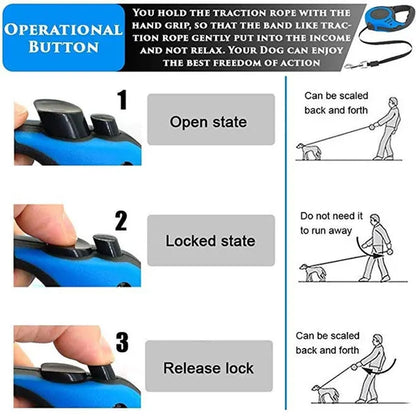 OPERATIONAL BUTTON

YOU HOLD THE TRACTION ROPE WITH THE HAND GRIP, SO THAT THE BAND LIKE TRACTION ROPE GENTLY PUT INTO THE INCOME AND NOT RELAX. YOUR DOG CAN ENJOY THE BEST FREEDOM OF ACTION

1

Open state

Can be scaled back and forth

2

Locked state

Do not need it to run away

3

Release lock

Can be scaled back and forth